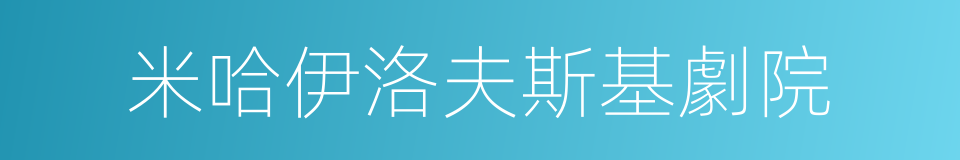 米哈伊洛夫斯基劇院